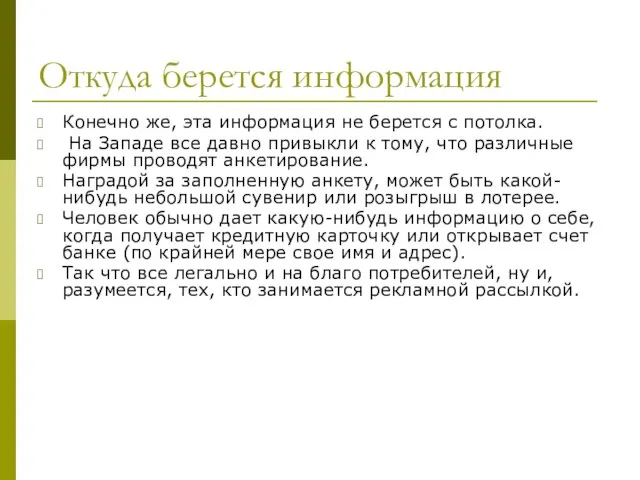 Откуда берется информация

Конечно же, эта информация не берется с потолка.

На Западе все давно привыкли к тому, что различные фирмы проводят анкетирование.

Наградой за заполненную анкету, может быть какой-нибудь небольшой сувенир или розыгрыш в лотерее.

Человек обычно дает какую-нибудь информацию о себе, когда получает кредитную карточку или открывает счет банке (по крайней мере свое имя и адрес).

Так что все легально и на благо потребителей, ну и, разумеется, тех, кто занимается рекламной рассылкой.